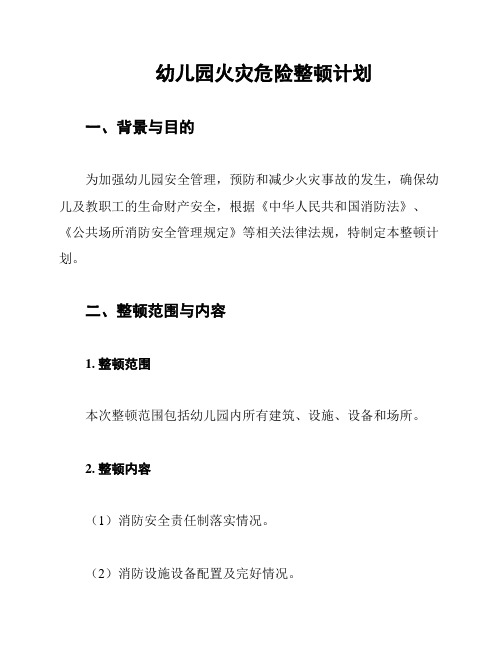 幼儿园火灾危险整顿计划

一、背景与目的

为加强幼儿园安全管理，预防和减少火灾事故的发生，确保幼儿及教职工的生命财产安全，根据《中华人民共和国消防法》、《公共场所消防安全管理规定》等相关法律法规，特制定本整顿计划。

二、整顿范围与内容

1. 整顿范围

本次整顿范围包括幼儿园内所有建筑、设施、设备和场所。

2. 整顿内容

（1）消防安全责任制落实情况。

（2）消防设施设备配置及完好情况。